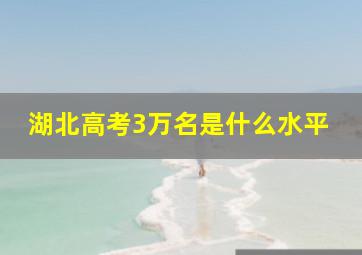 湖北高考3万名是什么水平